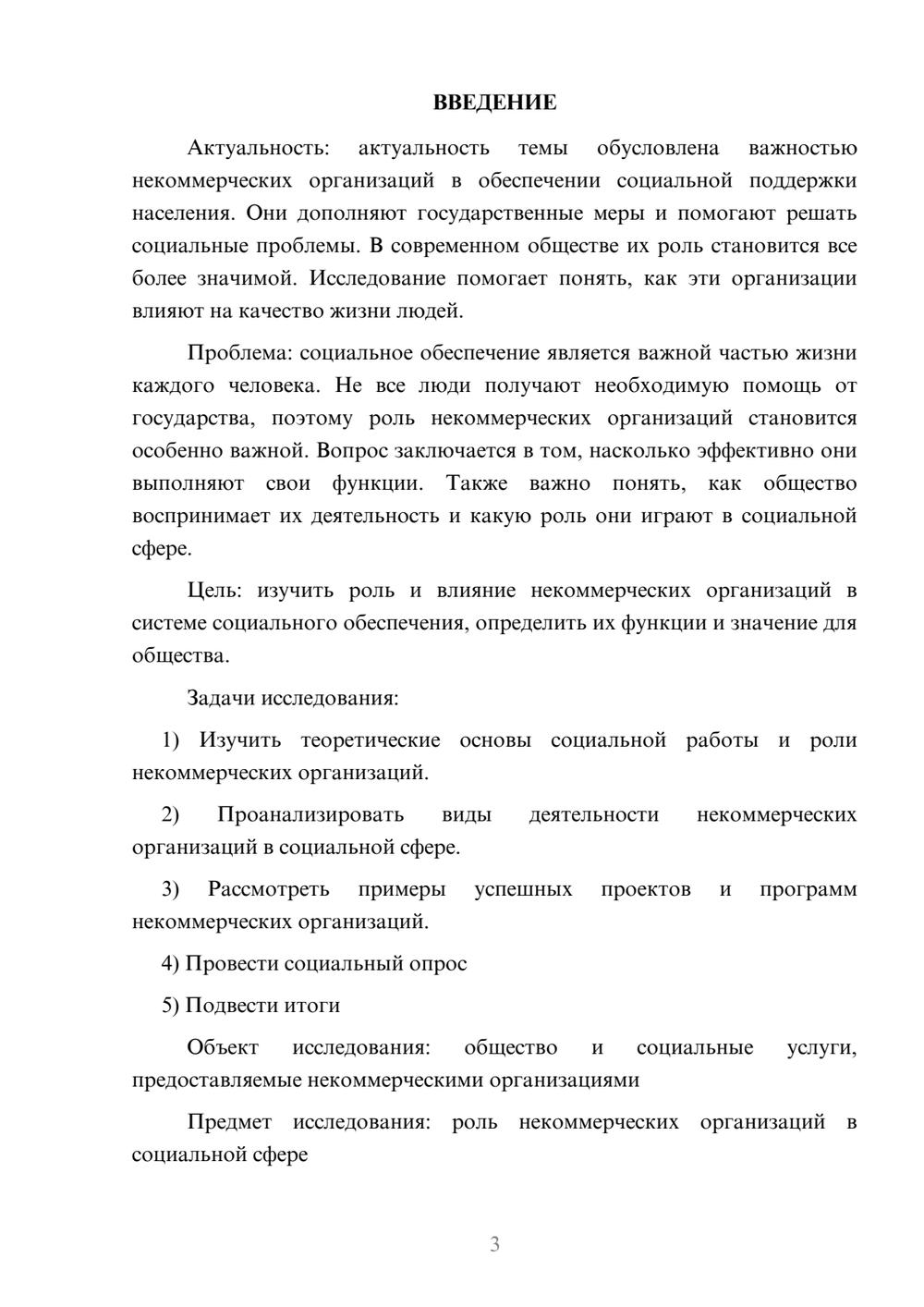 ВВЕДЕНИЕ

Актуальность: актуальность темы обусловлена важностью некоммерческих организаций в обеспечении социальной поддержки населения. Они дополняют государственные меры и помогают решать социальные проблемы. В современном обществе их роль становится все более значимой. Исследование помогает понять, как эти организации влияют на качество жизни людей.

Проблема: социальное обеспечение является важной частью жизни каждого человека. Не все люди получают необходимую помощь от государства, поэтому роль некоммерческих организаций становится особенно важной. Вопрос заключается в том, насколько эффективно они выполняют свои функции. Также важно понять, как общество воспринимает их деятельность и какую роль они играют в социальной сфере.

Цель: изучить роль и влияние некоммерческих организаций в системе социального обеспечения, определить их функции и значение для общества.

Задачи исследования:

1) Изучить теоретические основы социальной работы и роли некоммерческих организаций.

2) Проанализировать виды деятельности некоммерческих организаций в социальной сфере.

3) Рассмотреть примеры успешных проектов и программ некоммерческих организаций.

4) Провести социальный опрос

5) Подвести итоги

Объект исследования: общество и социальные услуги, предоставляемые некоммерческими организациями

Предмет исследования: роль некоммерческих организаций в социальной сфере

3